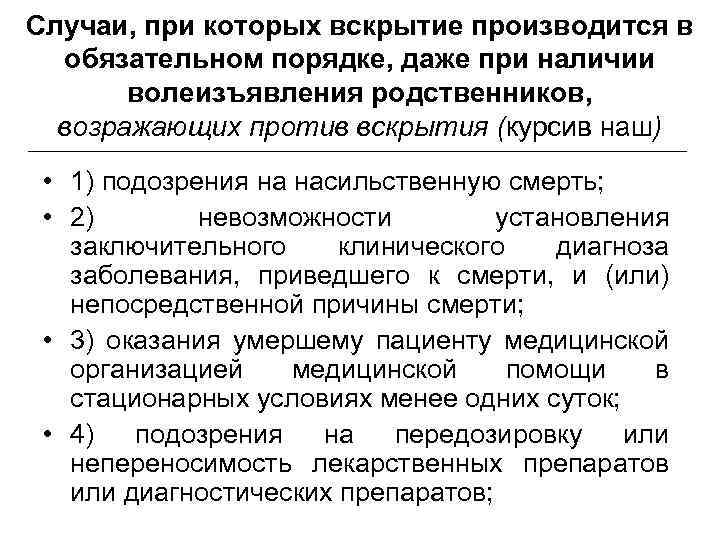 Случаи, при которых вскрытие производится в обязательном порядке, даже при наличии волеизъявления родственников, возражающих против вскрытия (курсив наш)

• 1) подозрения на насильственную смерть;
• 2) невозможности установления заключительного клинического диагноза заболевания, приведшего к смерти, и (или) непосредственной причины смерти;
• 3) оказания умершему пациенту медицинской организацией медицинской помощи в стационарных условиях менее одних суток;
• 4) подозрения на передозировку или непереносимость лекарственных препаратов или диагностических препаратов;